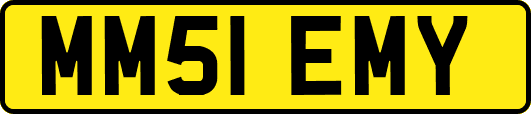 MM51 EMY